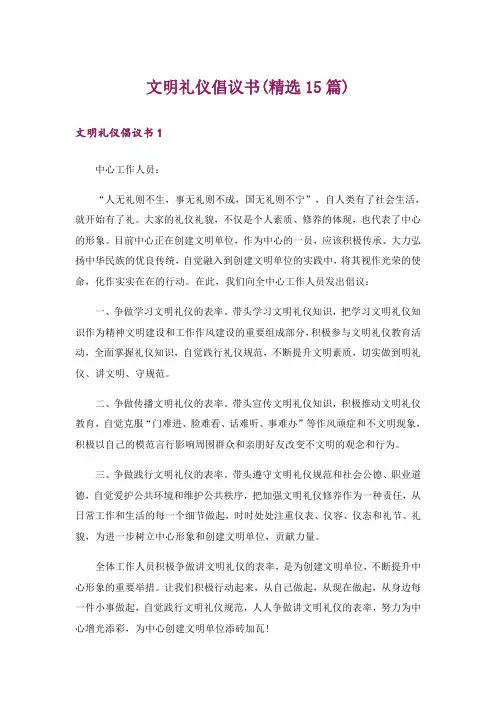 文明礼仪倡议书(精选15篇)

文明礼仪倡议书1

中心工作人员：

“人无礼则不生，事无礼则不成，国无礼则不宁”，自人类有了社会生活，就开始有了礼。大家的礼仪礼貌，不仅是个人素质、修养的体现，也代表了中心的形象。目前中心正在创建文明单位，作为中心的一员，应该积极传承、大力弘扬中华民族的优良传统，自觉融入到创建文明单位的实践中，将其视作光荣的使命，化作实实在在的行动。在此，我们向全中心工作人员发出倡议：

一、争做学习文明礼仪的表率。带头学习文明礼仪知识，把学习文明礼仪知识作为精神文明建设和工作作风建设的重要组成部分，积极参与文明礼仪教育活动，全面掌握礼仪知识，自觉践行礼仪规范，不断提升文明素质，切实做到明礼仪、讲文明、守规范。

二、争做传播文明礼仪的表率。带头宣传文明礼仪知识，积极推动文明礼仪教育，自觉克服“门难进、脸难看、话难听、事难办”等作风顽症和不文明现象，积极以自己的模范言行影响周围群众和亲朋好友改变不文明的观念和行为。

三、争做践行文明礼仪的表率。带头遵守文明礼仪规范和社会公德、职业道德，自觉爱护公共环境和维护公共秩序，把加强文明礼仪修养作为一种责任，从日常工作和生活的每一个细节做起，时时处处注重仪表、仪容、仪态和礼节、礼貌，为进一步树立中心形象和创建文明单位，贡献力量。

全体工作人员积极争做讲文明礼仪的表率，是为创建文明单位，不断提升中心形象的重要举措。让我们积极行动起来，从自己做起，从现在做起，从身边每一件小事做起，自觉践行文明礼仪规范，人人争做讲文明礼仪的表率，努力为中心增光添彩，为中心创建文明单位添砖加瓦！